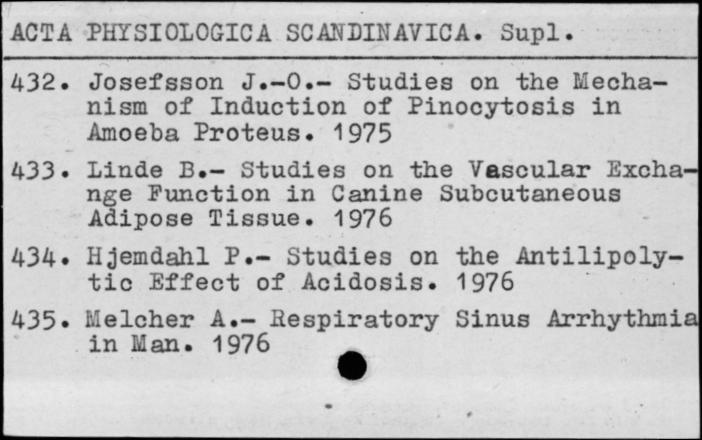 ACTA PHYSIOLOGICA SCANDINAVICA. Supl.

432. Josefsson J.-O.- Studies on the Mechanism of Induction of Pinocytosis in Amoeba Proteus. 1975

433. Linde B.- Studies on the Vascular Exchange Function in Canine Subcutaneous Adipose Tissue. 1976

434. Hjemdahl P.- Studies on the Antilipolytic Effect of Acidosis. 1976

435. Melcher A.- Respiratory Sinus Arrhythmia in Man. 1976